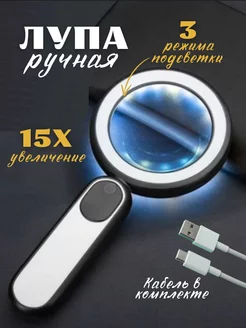 ЛУПА
ручная

3
режима
подсветки

15X
увеличение

Кабель в
комплекте